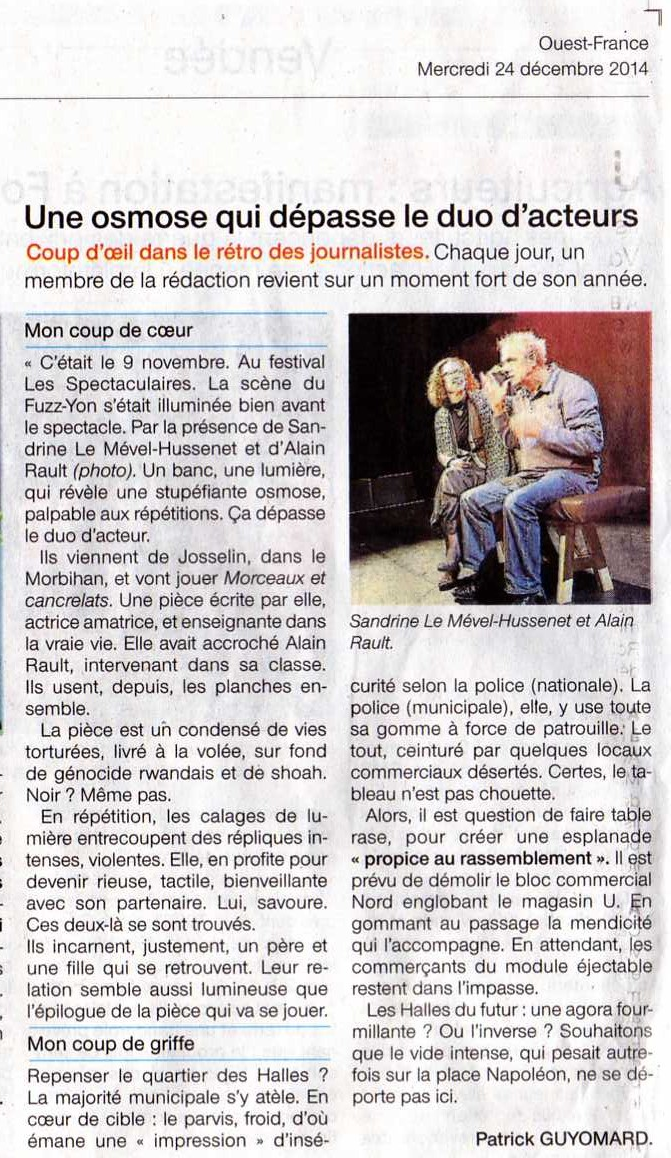 Ouest-France
Mercredi 24 décembre 2014

Une osmose qui dépasse le duo d'acteurs

Coup d'œil dans le rétro des journalistes. Chaque jour, un membre de la rédaction revient sur un moment fort de son année.

Mon coup de cœur

« C'était le 9 novembre. Au festival Les Spectaculaires. La scène du Fuzz-Yon s'était illuminée bien avant le spectacle. Par la présence de Sandrine Le Mével-Hussenet et d'Alain Rault (photo). Un banc, une lumière, qui révèle une stupéfiante osmose, palpable aux répétitions. Ça dépasse le duo d'acteur.

Ils viennent de Josselin, dans le Morbihan, et vont jouer Morceaux et cancrelats. Une pièce écrite par elle, actrice amatrice, et enseignante dans la vraie vie. Elle avait accroché Alain Rault, intervenant dans sa classe. Ils usent, depuis, les planches ensemble.

La pièce est un condensé de vies torturées, livré à la volée, sur fond de génocide rwandais et de shoah. Noir ? Même pas.

En répétition, les calages de lumière entrecoupent des répliques intenses, violentes. Elle, en profite pour devenir rieuse, tactile, bienveillante avec son partenaire. Lui, savoure. Ces deux-là se sont trouvés.

Ils incarnent, justement, un père et une fille qui se retrouvent. Leur relation semble aussi lumineuse que l'épilogue de la pièce qui va se jouer.

Mon coup de griffe

Repenser le quartier des Halles ? La majorité municipale s'y atèle. En cœur de cible : le parvis, froid, d'où émane une « impression » d'insécurité selon la police (nationale). La police (municipale), elle, y use toute sa gomme à force de patrouille. Le tout, ceinturé par quelques locaux commerciaux désertés. Certes, le tableau n'est pas chouette.

Alors, il est question de faire table rase, pour créer une esplanade « propice au rassemblement ». Il est prévu de démolir le bloc commercial Nord englobant le magasin U. En gommant au passage la mendicité qui l'accompagne. En attendant, les commerçants du module éjectable restent dans l'impasse.

Les Halles du futur : une agora fourmillante ? Ou l'inverse ? Souhaitons que le vide intense, qui pesait autrefois sur la place Napoléon, ne se déporte pas ici.

Patrick GUYOMARD.

Sandrine Le Mével-Hussenet et Alain Rault.